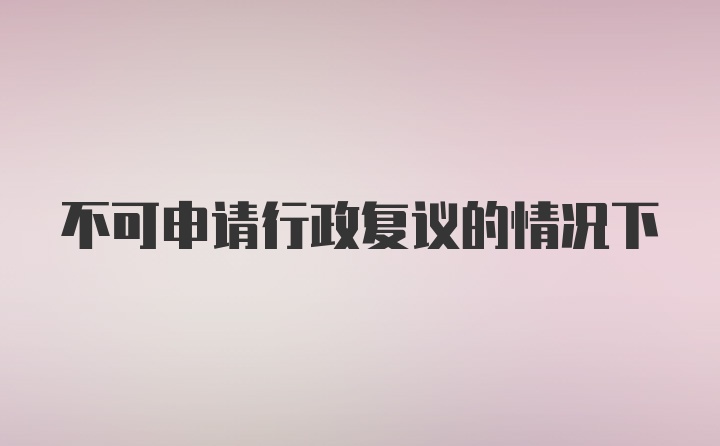 不可申请行政复议的情况下